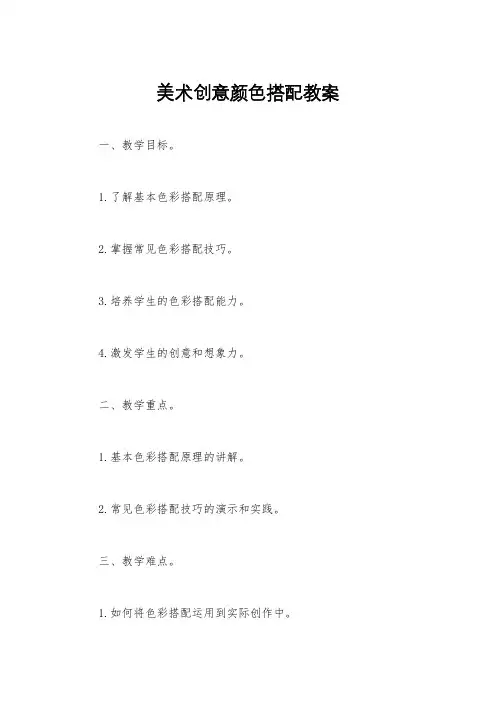 美术创意颜色搭配教案

一、教学目标。

1.了解基本色彩搭配原理。

2.掌握常见色彩搭配技巧。

3.培养学生的色彩搭配能力。

4.激发学生的创意和想象力。

二、教学重点。

1.基本色彩搭配原理的讲解。

2.常见色彩搭配技巧的演示和实践。

三、教学难点。

1.如何将色彩搭配运用到实际创作中。